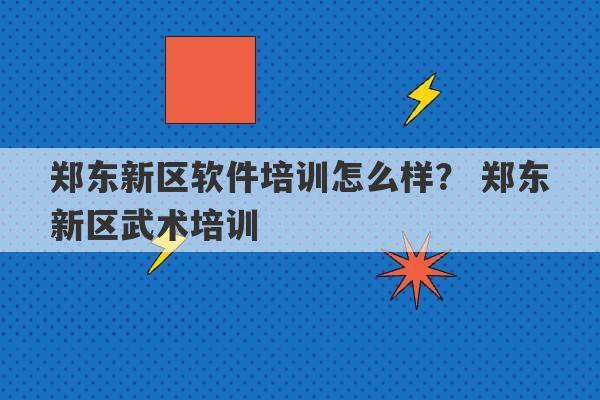 郑东新区软件培训怎么样？ 郑东新区武术培训